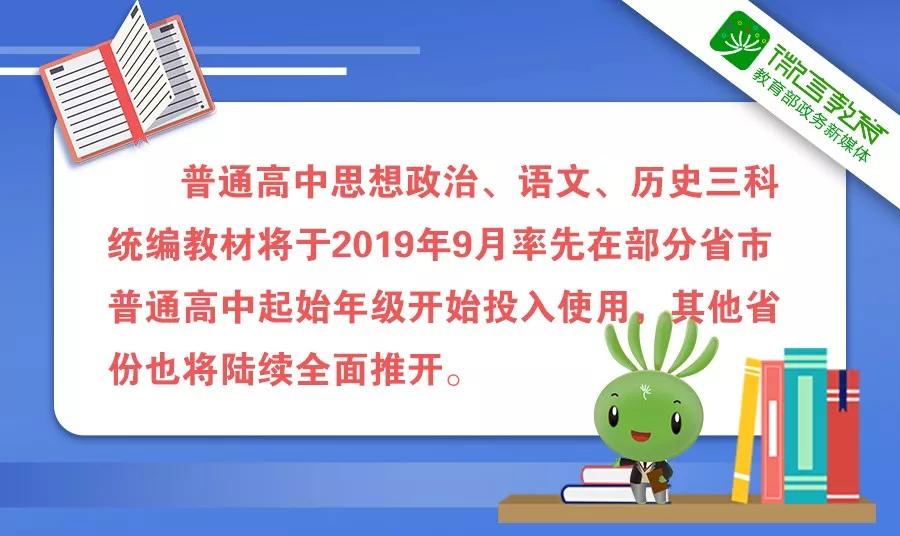 微言教育
教育部政务新媒体

普通高中思想政治、语文、历史三科统编教材将于2019年9月率先在部分省市普通高中起始年级开始投入使用，其他省份也将陆续全面推开。